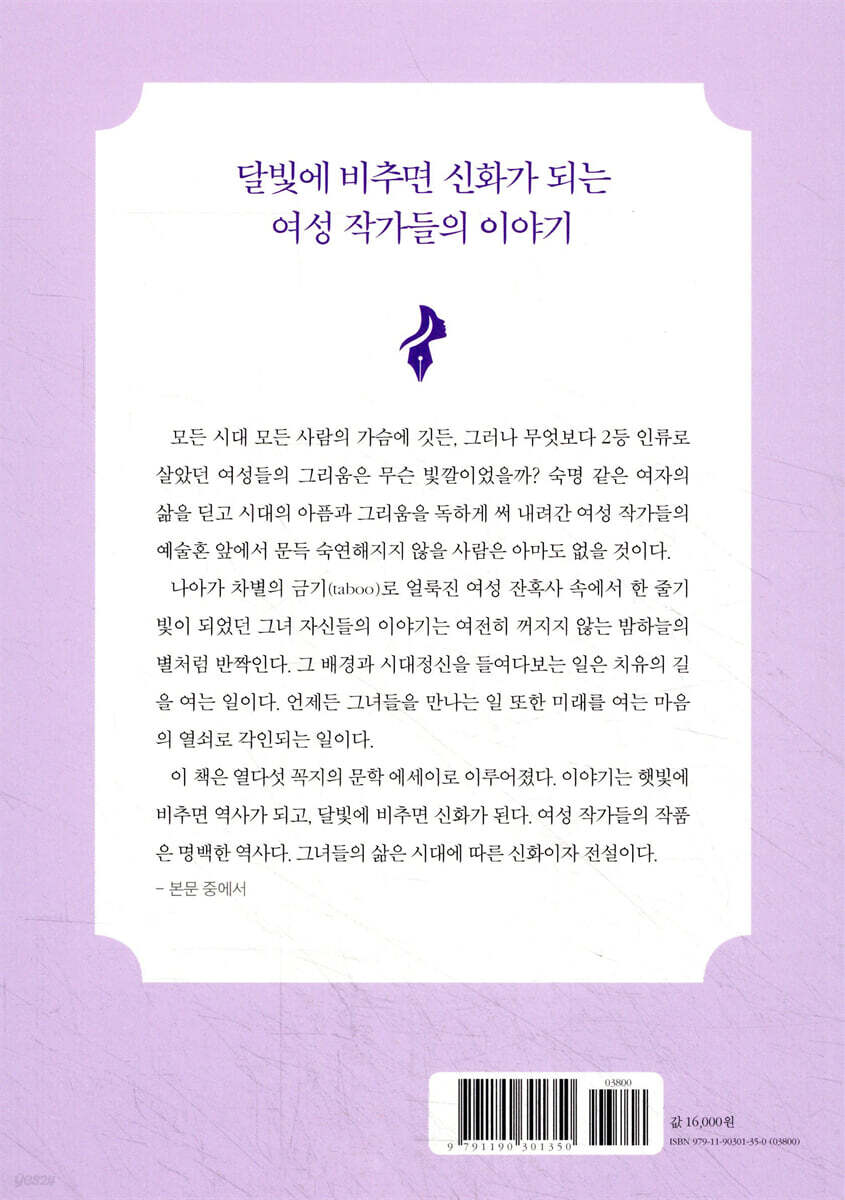 달빛에 비추면 신화가 되는
여성 작가들의 이야기

모든 시대 모든 사람의 가슴에 깃든, 그러나 무엇보다 2등 인류로 살았던 여성들의 그리움은 무슨 빛깔이었을까? 숙명 같은 여자의 삶을 딛고 시대의 아픔과 그리움을 독하게 써 내려간 여성 작가들의 예술혼 앞에서 문득 숙연해지지 않을 사람은 아마도 없을 것이다.

나아가 차별의 금기(taboo)로 얼룩진 여성 잔혹사 속에서 한 줄기 빛이 되었던 그녀 자신들의 이야기는 여전히 꺼지지 않는 밤하늘의 별처럼 반짝인다. 그 배경과 시대정신을 들여다보는 일은 치유의 길을 여는 일이다. 언제든 그녀들을 만나는 일 또한 미래를 여는 마음의 열쇠로 각인되는 일이다.

이 책은 열다섯 꼭지의 문학 에세이로 이루어졌다. 이야기는 햇빛에 비추면 역사가 되고, 달빛에 비추면 신화가 된다. 여성 작가들의 작품은 명백한 역사다. 그녀들의 삶은 시대에 따른 신화이자 전설이다.

– 본문 중에서

03800
9 791190 301350
값 16,000원
ISBN 979-11-90301-35-0 (03800)

yes24